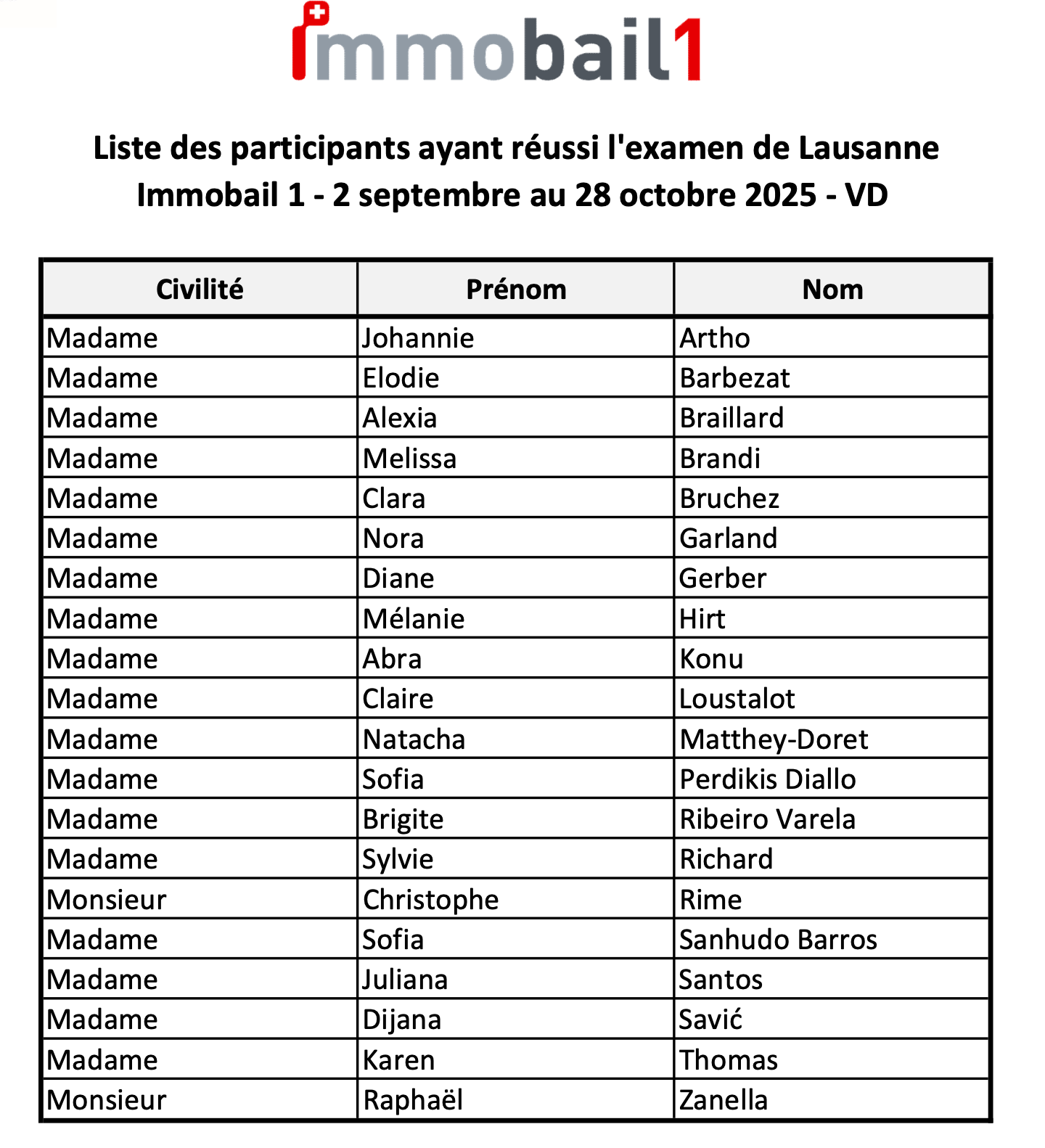 immobail1

Liste des participants ayant réussi l'examen de Lausanne
Immobail 1 - 2 septembre au 28 octobre 2025 - VD

| Civilité | Prénom | Nom |
|---|---|---|
| Madame | Johannie | Artho |
| Madame | Elodie | Barbezat |
| Madame | Alexia | Braillard |
| Madame | Melissa | Brandi |
| Madame | Clara | Bruchez |
| Madame | Nora | Garland |
| Madame | Diane | Gerber |
| Madame | Mélanie | Hirt |
| Madame | Abra | Konu |
| Madame | Claire | Loustalot |
| Madame | Natacha | Matthey-Doret |
| Madame | Sofia | Perdikis Diallo |
| Madame | Brigite | Ribeiro Varela |
| Madame | Sylvie | Richard |
| Monsieur | Christophe | Rime |
| Madame | Sofia | Sanhudo Barros |
| Madame | Juliana | Santos |
| Madame | Dijana | Savić |
| Madame | Karen | Thomas |
| Monsieur | Raphaël | Zanella |